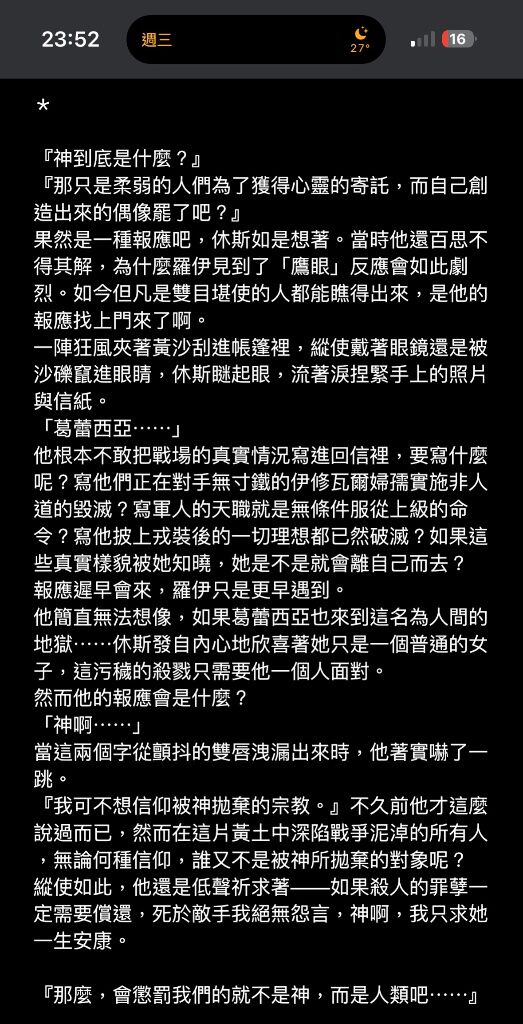 23:52
週三
27°
16

*

『神到底是什麼？』
『那只是柔弱的人們為了獲得心靈的寄託，而自己創造出來的偶像罷了吧？』
果然是一種報應吧，休斯如是想著。當時他還百思不得其解，為什麼羅伊見到了「鷹眼」反應會如此劇烈。如今但凡是雙目堪使的人都能瞧得出來，是他的報應找上門來了啊。
一陣狂風夾著黃沙刮進帳篷裡，縱使戴著眼鏡還是被沙礫竄進眼睛，休斯瞇起眼，流著淚捏緊手上的照片與信紙。
「葛蕾西亞……」
他根本不敢把戰場的真實情況寫進回信裡，要寫什麼呢？寫他們正在對手無寸鐵的伊修瓦爾婦孺實施非人道的毀滅？寫軍人的天職就是無條件服從上級的命令？寫他披上戎裝後的一切理想都已然破滅？如果這些真實樣貌被她知曉，她是不是就會離自己而去？
報應遲早會來，羅伊只是更早遇到。
他簡直無法想像，如果葛蕾西亞也來到這名為人間的地獄……休斯發自內心地欣喜著她只是一個普通的女子，這污穢的殺戮只需要他一個人面對。
然而他的報應會是什麼？
「神啊……」
當這兩個字從顫抖的雙唇洩漏出來時，他著實嚇了一跳。
『我可不想信仰被神拋棄的宗教。』不久前他才這麼說過而已，然而在這片黃土中深陷戰爭泥淖的所有人，無論何種信仰，誰又不是被神所拋棄的對象呢？
縱使如此，他還是低聲祈求著——如果殺人的罪孽一定需要償還，死於敵手我絕無怨言，神啊，我只求她一生安康。

『那麼，會懲罰我們的就不是神，而是人類吧……』